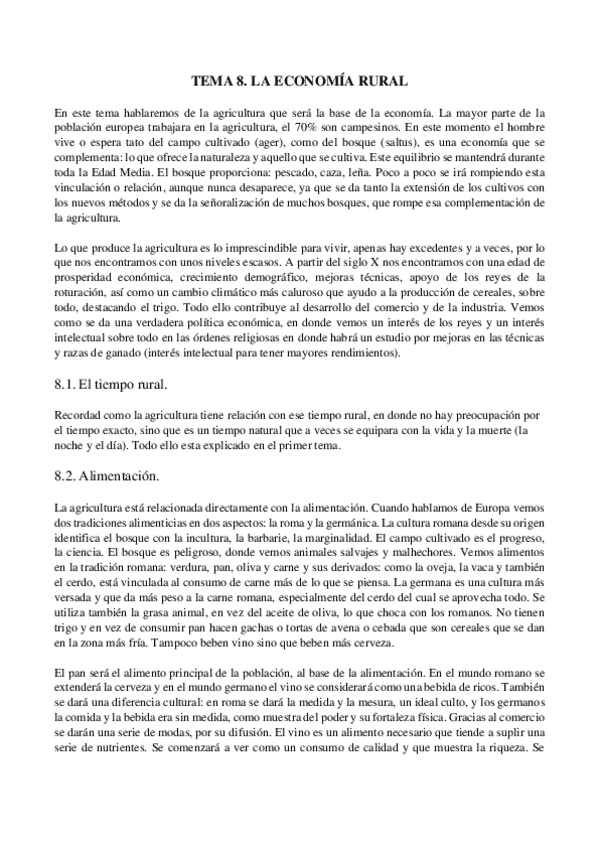 TEMA 8. LA ECONOMÍA RURAL

En este tema hablaremos de la agricultura que será la base de la economía. La mayor parte de la población europea trabajara en la agricultura, el 70% son campesinos. En este momento el hombre vive o espera tato del campo cultivado (ager), como del bosque (saltus), es una economía que se complementa: lo que ofrece la naturaleza y aquello que se cultiva. Este equilibrio se mantendrá durante toda la Edad Media. El bosque proporciona: pescado, caza, leña. Poco a poco se irá rompiendo esta vinculación o relación, aunque nunca desaparece, ya que se da tanto la extensión de los cultivos con los nuevos métodos y se da la señoralización de muchos bosques, que rompe esa complementación de la agricultura.

Lo que produce la agricultura es lo imprescindible para vivir, apenas hay excedentes y a veces, por lo que nos encontramos con unos niveles escasos. A partir del siglo X nos encontramos con una edad de prosperidad económica, crecimiento demográfico, mejoras técnicas, apoyo de los reyes de la roturación, así como un cambio climático más caluroso que ayudo a la producción de cereales, sobre todo, destacando el trigo. Todo ello contribuye al desarrollo del comercio y de la industria. Vemos como se da una verdadera política económica, en donde vemos un interés de los reyes y un interés intelectual sobre todo en las órdenes religiosas en donde habrá un estudio por mejoras en las técnicas y razas de ganado (interés intelectual para tener mayores rendimientos).

8.1. El tiempo rural.

Recordad como la agricultura tiene relación con ese tiempo rural, en donde no hay preocupación por el tiempo exacto, sino que es un tiempo natural que a veces se equipara con la vida y la muerte (la noche y el día). Todo ello esta explicado en el primer tema.

8.2. Alimentación.

La agricultura está relacionada directamente con la alimentación. Cuando hablamos de Europa vemos dos tradiciones alimenticias en dos aspectos: la roma y la germánica. La cultura romana desde su origen identifica el bosque con la incultura, la barbarie, la marginalidad. El campo cultivado es el progreso, la ciencia. El bosque es peligroso, donde vemos animales salvajes y malhechores. Vemos alimentos en la tradición romana: verdura, pan, oliva y carne y sus derivados: como la oveja, la vaca y también el cerdo, está vinculada al consumo de carne más de lo que se piensa. La germana es una cultura más versada y que da más peso a la carne romana, especialmente del cerdo del cual se aprovecha todo. Se utiliza también la grasa animal, en vez del aceite de oliva, lo que choca con los romanos. No tienen trigo y en vez de consumir pan hacen gachas o tortas de avena o cebada que son cereales que se dan en la zona más fría. Tampoco beben vino sino que beben más cerveza.

El pan será el alimento principal de la población, al base de la alimentación. En el mundo romano se extenderá la cerveza y en el mundo germano el vino se considerará como una bebida de ricos. También se dará una diferencia cultural: en roma se dará la medida y la mesura, un ideal culto, y los germanos la comida y la bebida era sin medida, como muestra del poder y su fortaleza física. Gracias al comercio se darán una serie de modas, por su difusión. El vino es un alimento necesario que tiende a suplir una serie de nutrientes. Se comenzará a ver como un consumo de calidad y que muestra la riqueza. Se